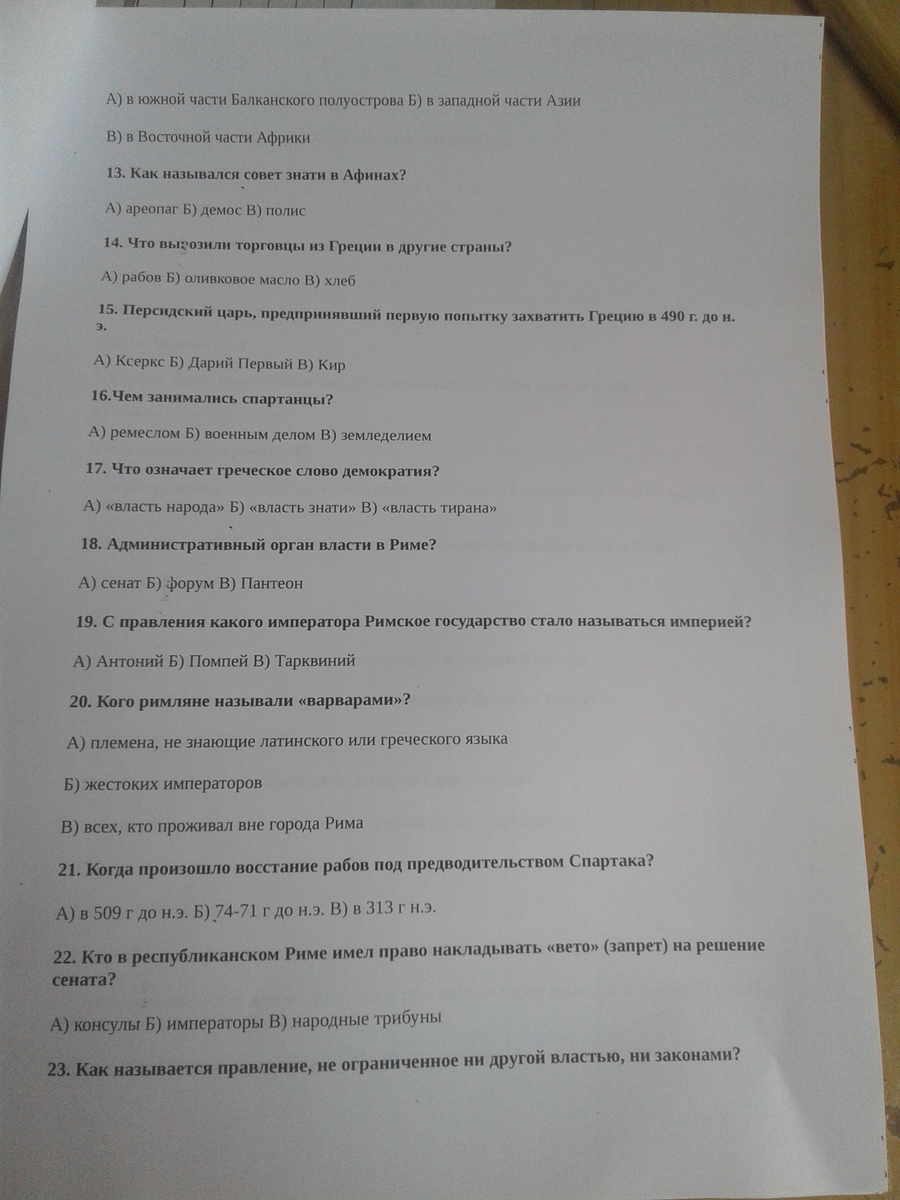 А) в южной части Балканского полуострова Б) в западной части Азии

В) в Восточной части Африки

13. Как назывался совет знати в Афинах?

А) ареопаг Б) демос В) полис

14. Что вывозили торговцы из Греции в другие страны?

А) рабов Б) оливковое масло В) хлеб

15. Персидский царь, предпринявший первую попытку захватить Грецию в 490 г. до н. э.

А) Ксеркс Б) Дарий Первый В) Кир

16.Чем занимались спартанцы?

А) ремеслом Б) военным делом В) земледелием

17. Что означает греческое слово демократия?

А) «власть народа» Б) «власть знати» В) «власть тирана»

18. Административный орган власти в Риме?

А) сенат Б) форум В) Пантеон

19. С правления какого императора Римское государство стало называться империей?

А) Антоний Б) Помпей В) Тарквиний

20. Кого римляне называли «варварами»?

А) племена, не знающие латинского или греческого языка

Б) жестоких императоров

В) всех, кто проживал вне города Рима

21. Когда произошло восстание рабов под предводительством Спартака?

А) в 509 г до н.э. Б) 74-71 г до н.э. В) в 313 г н.э.

22. Кто в республиканском Риме имел право накладывать «вето» (запрет) на решение сената?

А) консулы Б) императоры В) народные трибуны

23. Как называется правление, не ограниченное ни другой властью, ни законами?